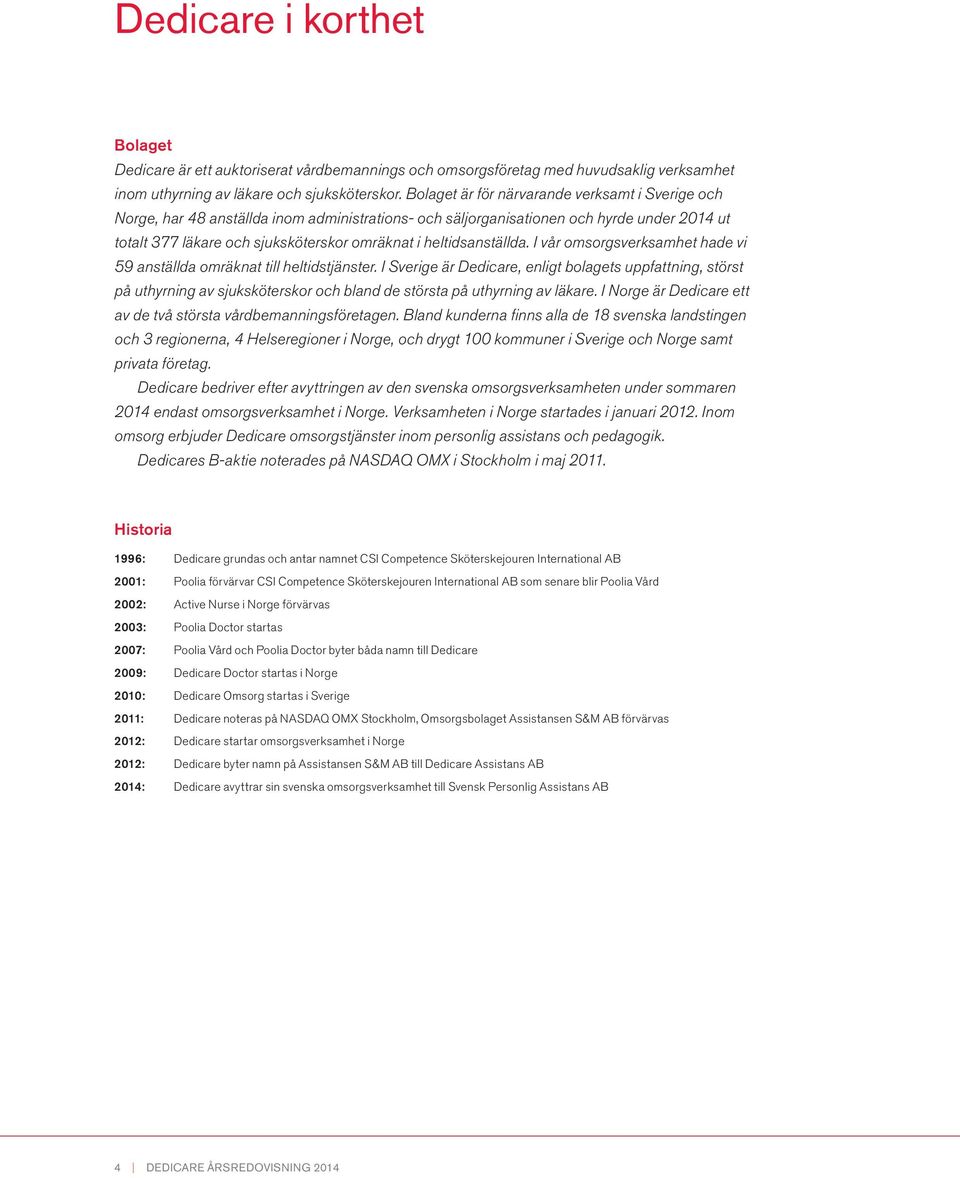 Dedicare i korthet

Bolaget

Dedicare är ett auktoriserat vårdbemannings och omsorgsföretag med huvudsaklig verksamhet inom uthyrning av läkare och sjuksköterskor. Bolaget är för närvarande verksamt i Sverige och Norge, har 48 anställda inom administrations- och säljorganisationen och hyrde under 2014 ut totalt 377 läkare och sjuksköterskor omräknat i heltidsanställda. I vår omsorgsverksamhet hade vi 59 anställda omräknat till heltidstjänster. I Sverige är Dedicare, enligt bolagets uppfattning, störst på uthyrning av sjuksköterskor och bland de största på uthyrning av läkare. I Norge är Dedicare ett av de två största vårdbemanningsföretagen. Bland kunderna finns alla de 18 svenska landstingen och 3 regionerna, 4 Helseregioner i Norge, och drygt 100 kommuner i Sverige och Norge samt privata företag.

Dedicare bedriver efter avyttringen av den svenska omsorgsverksamheten under sommaren 2014 endast omsorgsverksamhet i Norge. Verksamheten i Norge startades i januari 2012. Inom omsorg erbjuder Dedicare omsorgstjänster inom personlig assistans och pedagogik.

Dedicares B-aktie noterades på NASDAQ OMX i Stockholm i maj 2011.

Historia

1996: Dedicare grundas och antar namnet CSI Competence Sköterskejouren International AB

2001: Poolia förvärvar CSI Competence Sköterskejouren International AB som senare blir Poolia Vård

2002: Active Nurse i Norge förvärvas

2003: Poolia Doctor startas

2007: Poolia Vård och Poolia Doctor byter båda namn till Dedicare

2009: Dedicare Doctor startas i Norge

2010: Dedicare Omsorg startas i Sverige

2011: Dedicare noteras på NASDAQ OMX Stockholm, Omsorgsbolaget Assistansen S&M AB förvärvas

2012: Dedicare startar omsorgsverksamhet i Norge

2012: Dedicare byter namn på Assistansen S&M AB till Dedicare Assistans AB

2014: Dedicare avyttrar sin svenska omsorgsverksamhet till Svensk Personlig Assistans AB

4 | DEDICARE ÅRSREDOVISNING 2014